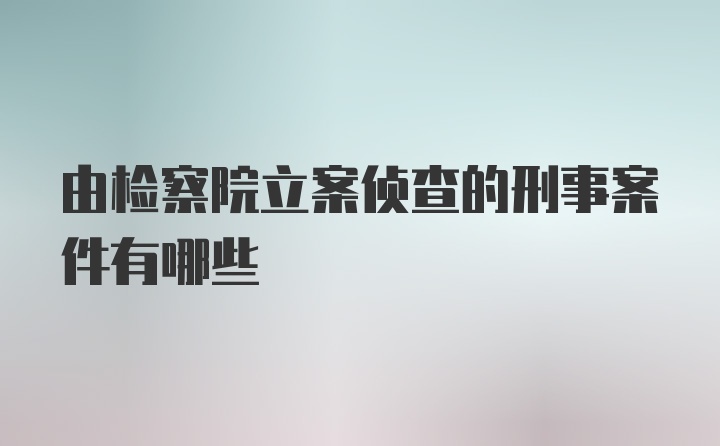 由检察院立案侦查的刑事案件有哪些